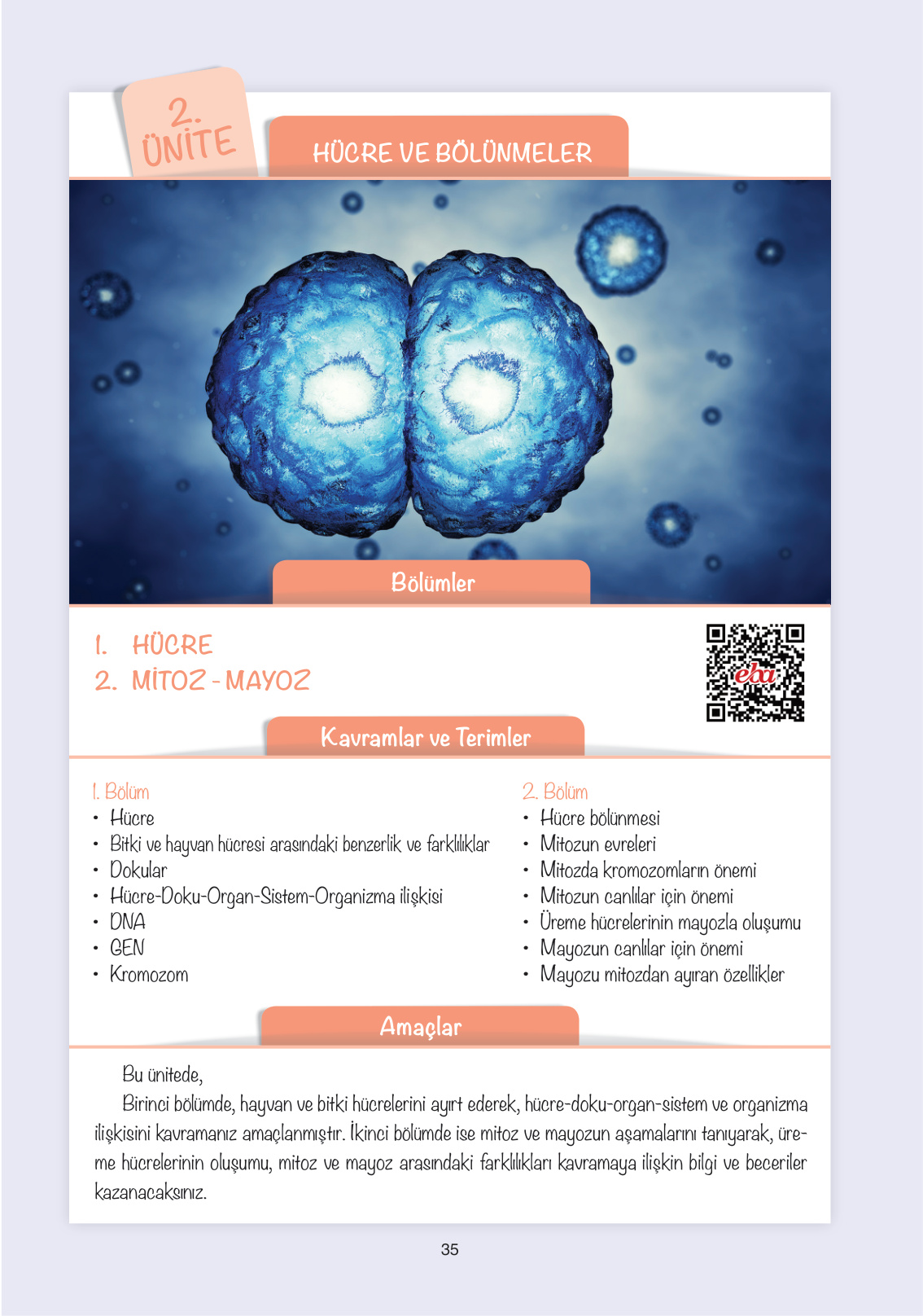 2. ÜNİTE

HÜCRE VE BÖLÜNMELER

Bölümler

1. HÜCRE
2. MİTOZ - MAYOZ

eba

Kavramlar ve Terimler

1. Bölüm
• Hücre
• Bitki ve hayvan hücresi arasındaki benzerlik ve farklılıklar
• Dokular
• Hücre-Doku-Organ-Sistem-Organizma ilişkisi
• DNA
• GEN
• Kromozom

2. Bölüm
• Hücre bölünmesi
• Mitozun evreleri
• Mitozda kromozomların önemi
• Mitozun canlılar için önemi
• Üreme hücrelerinin mayozla oluşumu
• Mayozun canlılar için önemi
• Mayozu mitozdan ayıran özellikler

Amaçlar

Bu ünitede,

Birinci bölümde, hayvan ve bitki hücrelerini ayırt ederek, hücre-doku-organ-sistem ve organizma ilişkisini kavramanız amaçlanmıştır. İkinci bölümde ise mitoz ve mayozun aşamalarını tanıyarak, üreme hücrelerinin oluşumu, mitoz ve mayoz arasındaki farklılıkları kavramaya ilişkin bilgi ve beceriler kazanacaksınız.

35